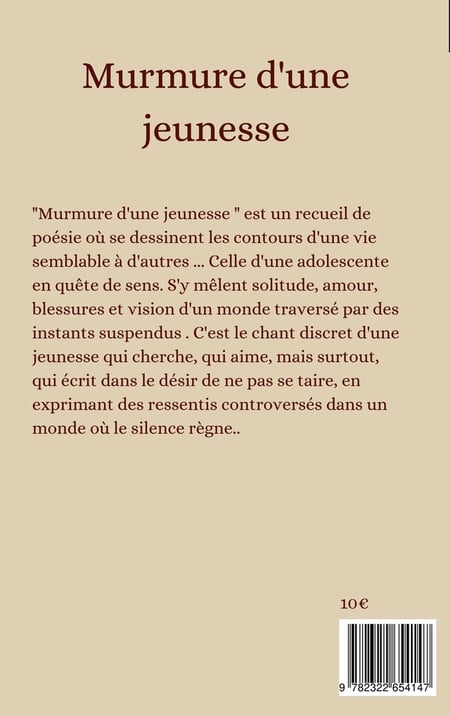 Murmure d'une jeunesse

"Murmure d'une jeunesse " est un recueil de poésie où se dessinent les contours d'une vie semblable à d'autres ... Celle d'une adolescente en quête de sens. S'y mêlent solitude, amour, blessures et vision d'un monde traversé par des instants suspendus . C'est le chant discret d'une jeunesse qui cherche, qui aime, mais surtout, qui écrit dans le désir de ne pas se taire, en exprimant des ressentis controversés dans un monde où le silence règne..

10€

9 782322 654147